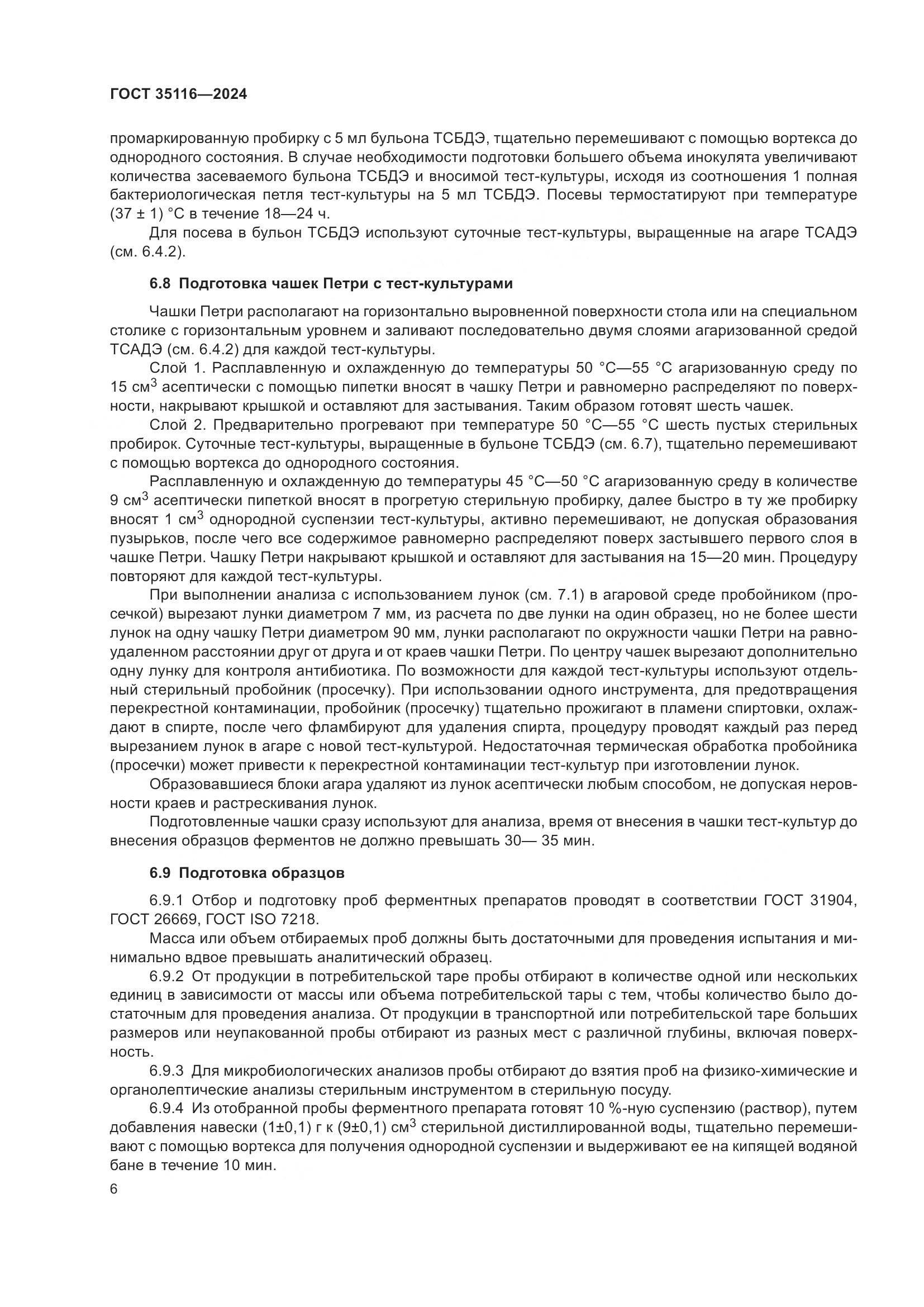 ГОСТ 35116—2024

промаркированную пробирку с 5 мл бульона ТСБДЭ, тщательно перемешивают с помощью вортекса до однородного состояния. В случае необходимости подготовки большего объема инокулята увеличивают количества засеваемого бульона ТСБДЭ и вносимой тест-культуры, исходя из соотношения 1 полная бактериологическая петля тест-культуры на 5 мл ТСБДЭ. Посевы термостатируют при температуре (37 ± 1) °С в течение 18—24 ч.

Для посева в бульон ТСБДЭ используют суточные тест-культуры, выращенные на агаре ТСАДЭ (см. 6.4.2).

6.8 Подготовка чашек Петри с тест-культурами

Чашки Петри располагают на горизонтально выровненной поверхности стола или на специальном столике с горизонтальным уровнем и заливают последовательно двумя слоями агаризованной средой ТСАДЭ (см. 6.4.2) для каждой тест-культуры.

Слой 1. Расплавленную и охлажденную до температуры 50 °С—55 °С агаризованную среду по 15 см$^3$ асептически с помощью пипетки вносят в чашку Петри и равномерно распределяют по поверхности, накрывают крышкой и оставляют для застывания. Таким образом готовят шесть чашек.

Слой 2. Предварительно прогревают при температуре 50 °С—55 °С шесть пустых стерильных пробирок. Суточные тест-культуры, выращенные в бульоне ТСБДЭ (см. 6.7), тщательно перемешивают с помощью вортекса до однородного состояния.

Расплавленную и охлажденную до температуры 45 °С—50 °С агаризованную среду в количестве 9 см$^3$ асептически пипеткой вносят в прогретую стерильную пробирку, далее быстро в ту же пробирку вносят 1 см$^3$ однородной суспензии тест-культуры, активно перемешивают, не допуская образования пузырьков, после чего все содержимое равномерно распределяют поверх застывшего первого слоя в чашке Петри. Чашку Петри накрывают крышкой и оставляют для застывания на 15—20 мин. Процедуру повторяют для каждой тест-культуры.

При выполнении анализа с использованием лунок (см. 7.1) в агаровой среде пробойником (просечкой) вырезают лунки диаметром 7 мм, из расчета по две лунки на один образец, но не более шести лунок на одну чашку Петри диаметром 90 мм, лунки располагают по окружности чашки Петри на равноудаленном расстоянии друг от друга и от краев чашки Петри. По центру чашек вырезают дополнительно одну лунку для контроля антибиотика. По возможности для каждой тест-культуры используют отдельный стерильный пробойник (просечку). При использовании одного инструмента, для предотвращения перекрестной контаминации, пробойник (просечку) тщательно прожигают в пламени спиртовки, охлаждают в спирте, после чего фламбируют для удаления спирта, процедуру проводят каждый раз перед вырезанием лунок в агаре с новой тест-культурой. Недостаточная термическая обработка пробойника (просечки) может привести к перекрестной контаминации тест-культур при изготовлении лунок.

Образовавшиеся блоки агара удаляют из лунок асептически любым способом, не допуская неровности краев и растрескивания лунок.

Подготовленные чашки сразу используют для анализа, время от внесения в чашки тест-культур до внесения образцов ферментов не должно превышать 30— 35 мин.

6.9 Подготовка образцов

6.9.1 Отбор и подготовку проб ферментных препаратов проводят в соответствии ГОСТ 31904, ГОСТ 26669, ГОСТ ISO 7218.

Масса или объем отбираемых проб должны быть достаточными для проведения испытания и минимально вдвое превышать аналитический образец.

6.9.2 От продукции в потребительской таре пробы отбирают в количестве одной или нескольких единиц в зависимости от массы или объема потребительской тары с тем, чтобы количество было достаточным для проведения анализа. От продукции в транспортной или потребительской таре больших размеров или неупакованной пробы отбирают из разных мест с различной глубины, включая поверхность.

6.9.3 Для микробиологических анализов пробы отбирают до взятия проб на физико-химические и органолептические анализы стерильным инструментом в стерильную посуду.

6.9.4 Из отобранной пробы ферментного препарата готовят 10 %-ную суспензию (раствор), путем добавления навески (1±0,1) г к (9±0,1) см$^3$ стерильной дистиллированной воды, тщательно перемешивают с помощью вортекса для получения однородной суспензии и выдерживают ее на кипящей водяной бане в течение 10 мин.

6